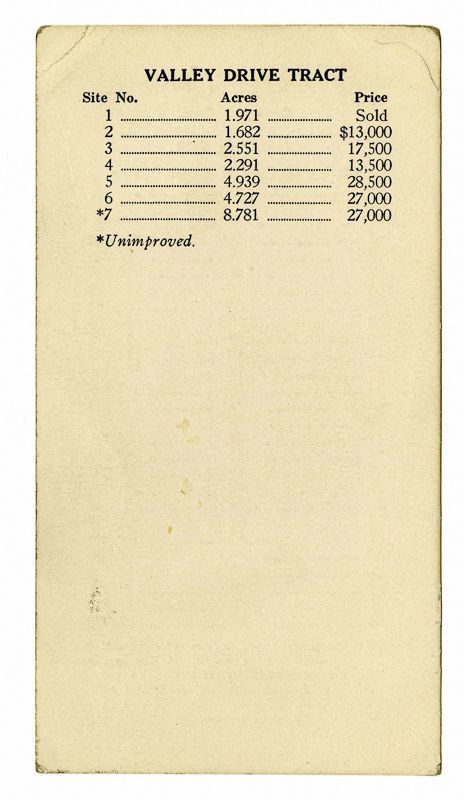 VALLEY DRIVE TRACT

| Site No. | Acres | Price |
|---|---|---|
| 1 | 1.971 | Sold |
| 2 | 1.682 | $13,000 |
| 3 | 2.551 | 17,500 |
| 4 | 2.291 | 13,500 |
| 5 | 4.939 | 28,500 |
| 6 | 4.727 | 27,000 |
| *7 | 8.781 | 27,000 |

*Unimproved.